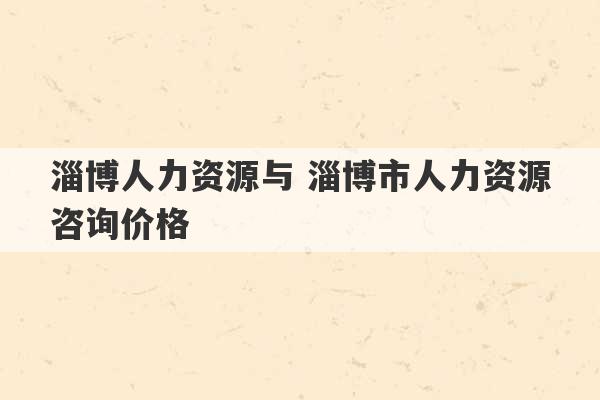 淄博人力资源与 淄博市人力资源咨询价格